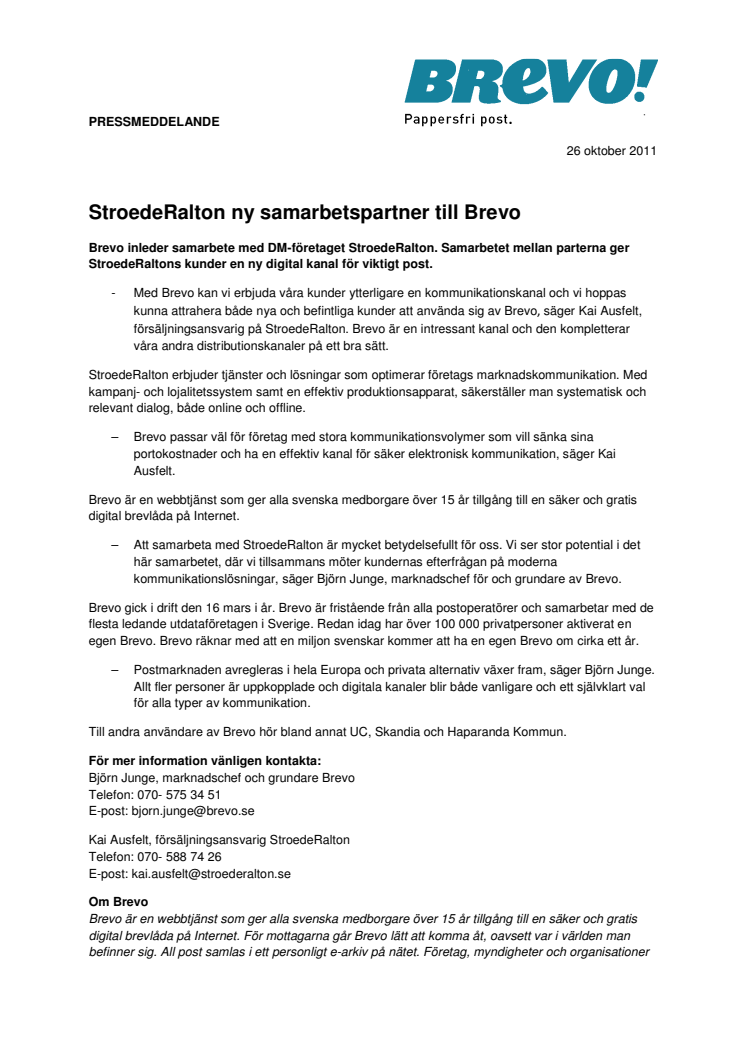 BREVO!
Pappersfri post.

PRESSMEDDELANDE

26 oktober 2011

StroedeRalton ny samarbetspartner till Brevo

Brevo inleder samarbete med DM-företaget StroedeRalton. Samarbetet mellan parterna ger StroedeRaltons kunder en ny digital kanal för viktigt post.

- Med Brevo kan vi erbjuda våra kunder ytterligare en kommunikationskanal och vi hoppas kunna attrahera både nya och befintliga kunder att använda sig av Brevo, säger Kai Ausfelt, försäljningsansvarig på StroedeRalton. Brevo är en intressant kanal och den kompletterar våra andra distributionskanaler på ett bra sätt.

StroedeRalton erbjuder tjänster och lösningar som optimerar företags marknadskommunikation. Med kampanj- och lojalitetssystem samt en effektiv produktionsapparat, säkerställer man systematisk och relevant dialog, både online och offline.

– Brevo passar väl för företag med stora kommunikationsvolymer som vill sänka sina portokostnader och ha en effektiv kanal för säker elektronisk kommunikation, säger Kai Ausfelt.

Brevo är en webbtjänst som ger alla svenska medborgare över 15 år tillgång till en säker och gratis digital brevlåda på Internet.

– Att samarbeta med StroedeRalton är mycket betydelsefullt för oss. Vi ser stor potential i det här samarbetet, där vi tillsammans möter kundernas efterfrågan på moderna kommunikationslösningar, säger Björn Junge, marknadschef för och grundare av Brevo.

Brevo gick i drift den 16 mars i år. Brevo är fristående från alla postoperatörer och samarbetar med de flesta ledande utdataföretagen i Sverige. Redan idag har över 100 000 privatpersoner aktiverat en egen Brevo. Brevo räknar med att en miljon svenskar kommer att ha en egen Brevo om cirka ett år.

– Postmarknaden avregleras i hela Europa och privata alternativ växer fram, säger Björn Junge. Allt fler personer är uppkopplade och digitala kanaler blir både vanligare och ett självklart val för alla typer av kommunikation.

Till andra användare av Brevo hör bland annat UC, Skandia och Haparanda Kommun.

För mer information vänligen kontakta:
Björn Junge, marknadschef och grundare Brevo
Telefon: 070- 575 34 51
E-post: bjorn.junge@brevo.se

Kai Ausfelt, försäljningsansvarig StroedeRalton
Telefon: 070- 588 74 26
E-post: kai.ausfelt@stroederalton.se

Om Brevo
Brevo är en webbtjänst som ger alla svenska medborgare över 15 år tillgång till en säker och gratis digital brevlåda på Internet. För mottagarna går Brevo lätt att komma åt, oavsett var i världen man befinner sig. All post samlas i ett personligt e-arkiv på nätet. Företag, myndigheter och organisationer